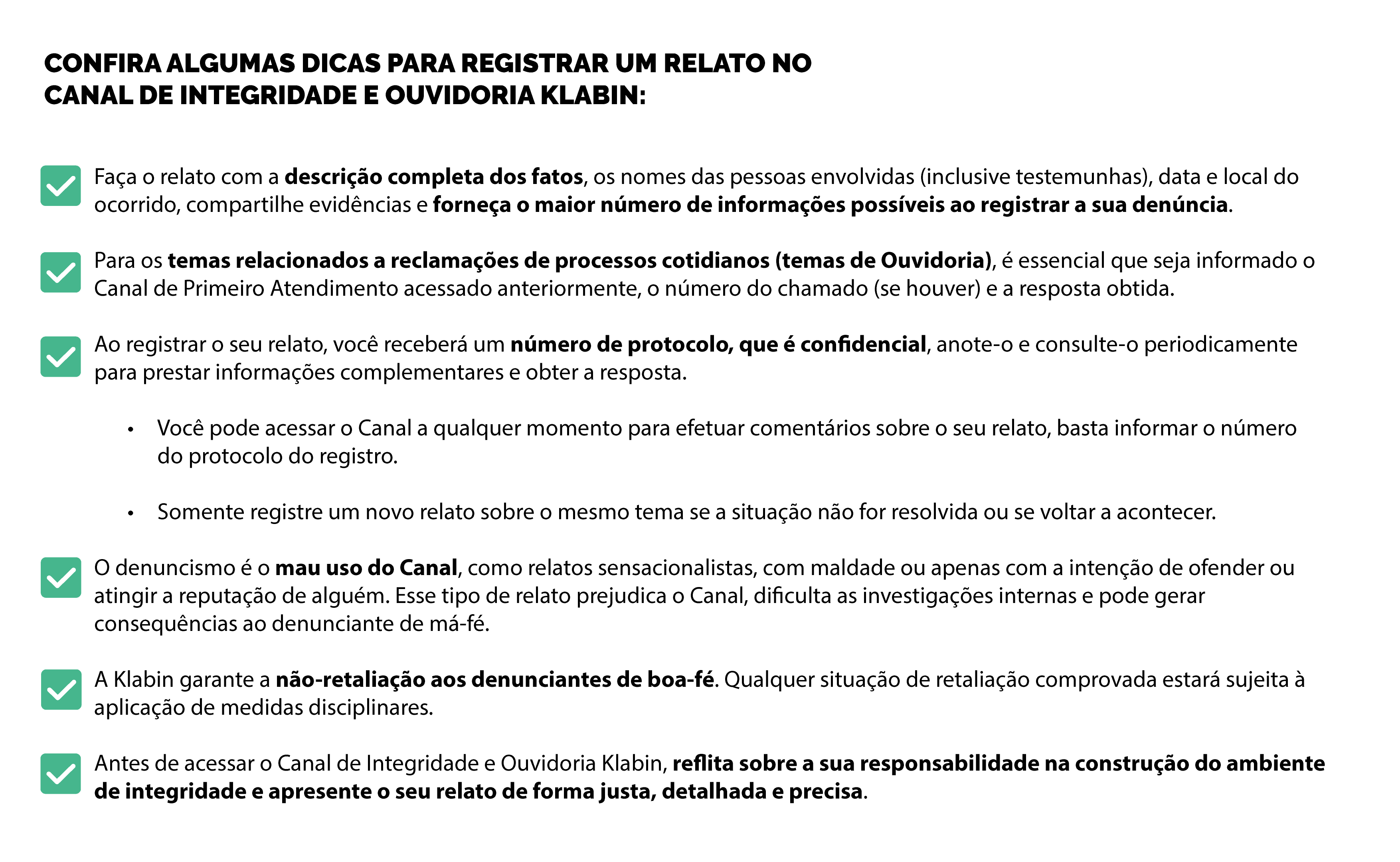 CONFIRA ALGUMAS DICAS PARA REGISTRAR UM RELATO NO CANAL DE INTEGRIDADE E OUVIDORIA KLABIN:

Faça o relato com a descrição completa dos fatos, os nomes das pessoas envolvidas (inclusive testemunhas), data e local do ocorrido, compartilhe evidências e forneça o maior número de informações possíveis ao registrar a sua denúncia.

Para os temas relacionados a reclamações de processos cotidianos (temas de Ouvidoria), é essencial que seja informado o Canal de Primeiro Atendimento acessado anteriormente, o número do chamado (se houver) e a resposta obtida.

Ao registrar o seu relato, você receberá um número de protocolo, que é confidencial, anote-o e consulte-o periodicamente para prestar informações complementares e obter a resposta.

• Você pode acessar o Canal a qualquer momento para efetuar comentários sobre o seu relato, basta informar o número do protocolo do registro.

• Somente registre um novo relato sobre o mesmo tema se a situação não for resolvida ou se voltar a acontecer.

O denuncismo é o mau uso do Canal, como relatos sensacionalistas, com maldade ou apenas com a intenção de ofender ou atingir a reputação de alguém. Esse tipo de relato prejudica o Canal, dificulta as investigações internas e pode gerar consequências ao denunciante de má-fé.

A Klabin garante a não-retaliação aos denunciantes de boa-fé. Qualquer situação de retaliação comprovada estará sujeita à aplicação de medidas disciplinares.

Antes de acessar o Canal de Integridade e Ouvidoria Klabin, reflita sobre a sua responsabilidade na construção do ambiente de integridade e apresente o seu relato de forma justa, detalhada e precisa.